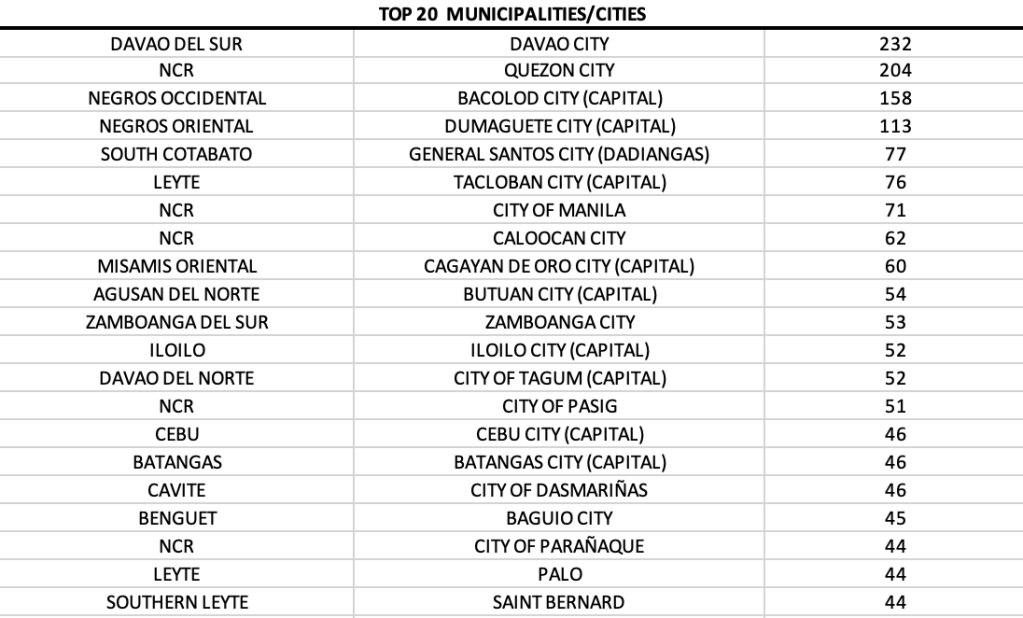 TOP 20 MUNICIPALITIES/CITIES

| | | |
|---|---|---|
| DAVAO DEL SUR | DAVAO CITY | 232 |
| NCR | QUEZON CITY | 204 |
| NEGROS OCCIDENTAL | BACOLOD CITY (CAPITAL) | 158 |
| NEGROS ORIENTAL | DUMAGUETE CITY (CAPITAL) | 113 |
| SOUTH COTABATO | GENERAL SANTOS CITY (DADIANGAS) | 77 |
| LEYTE | TACLOBAN CITY (CAPITAL) | 76 |
| NCR | CITY OF MANILA | 71 |
| NCR | CALOOCAN CITY | 62 |
| MISAMIS ORIENTAL | CAGAYAN DE ORO CITY (CAPITAL) | 60 |
| AGUSAN DEL NORTE | BUTUAN CITY (CAPITAL) | 54 |
| ZAMBOANGA DEL SUR | ZAMBOANGA CITY | 53 |
| ILOILO | ILOILO CITY (CAPITAL) | 52 |
| DAVAO DEL NORTE | CITY OF TAGUM (CAPITAL) | 52 |
| NCR | CITY OF PASIG | 51 |
| CEBU | CEBU CITY (CAPITAL) | 46 |
| BATANGAS | BATANGAS CITY (CAPITAL) | 46 |
| CAVITE | CITY OF DASMARIÑAS | 46 |
| BENGUET | BAGUIO CITY | 45 |
| NCR | CITY OF PARAÑAQUE | 44 |
| LEYTE | PALO | 44 |
| SOUTHERN LEYTE | SAINT BERNARD | 44 |